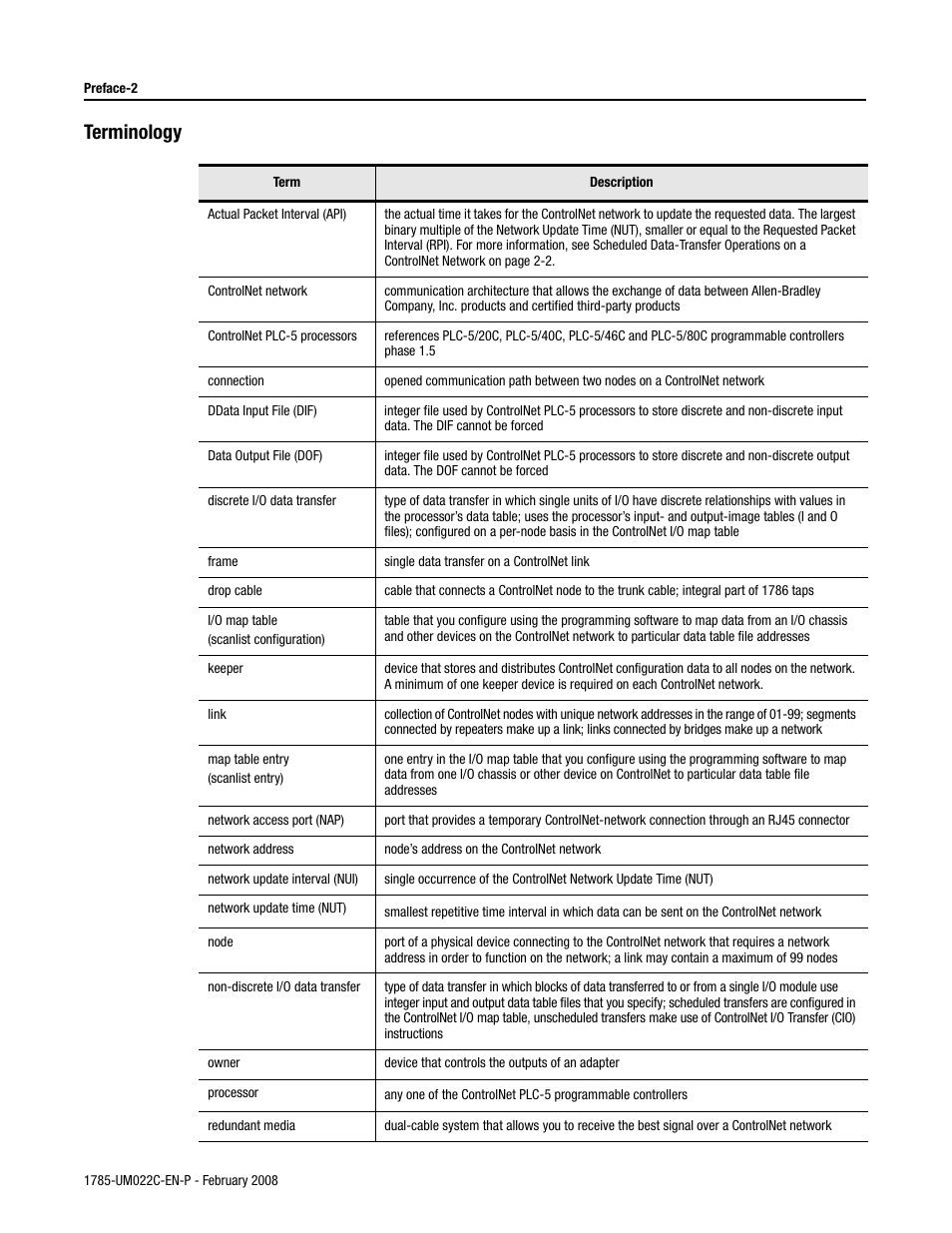 Preface-2

Terminology

| Term | Description |
|---|---|
| Actual Packet Interval (API) | the actual time it takes for the ControlNet network to update the requested data. The largest binary multiple of the Network Update Time (NUT), smaller or equal to the Requested Packet Interval (RPI). For more information, see Scheduled Data-Transfer Operations on a ControlNet Network on page 2-2. |
| ControlNet network | communication architecture that allows the exchange of data between Allen-Bradley Company, Inc. products and certified third-party products |
| ControlNet PLC-5 processors | references PLC-5/20C, PLC-5/40C, PLC-5/46C and PLC-5/80C programmable controllers phase 1.5 |
| connection | opened communication path between two nodes on a ControlNet network |
| DData Input File (DIF) | integer file used by ControlNet PLC-5 processors to store discrete and non-discrete input data. The DIF cannot be forced |
| Data Output File (DOF) | integer file used by ControlNet PLC-5 processors to store discrete and non-discrete output data. The DOF cannot be forced |
| discrete I/O data transfer | type of data transfer in which single units of I/O have discrete relationships with values in the processor's data table; uses the processor's input- and output-image tables (I and O files); configured on a per-node basis in the ControlNet I/O map table |
| frame | single data transfer on a ControlNet link |
| drop cable | cable that connects a ControlNet node to the trunk cable; integral part of 1786 taps |
| I/O map table (scanlist configuration) | table that you configure using the programming software to map data from an I/O chassis and other devices on the ControlNet network to particular data table file addresses |
| keeper | device that stores and distributes ControlNet configuration data to all nodes on the network. A minimum of one keeper device is required on each ControlNet network. |
| link | collection of ControlNet nodes with unique network addresses in the range of 01-99; segments connected by repeaters make up a link; links connected by bridges make up a network |
| map table entry (scanlist entry) | one entry in the I/O map table that you configure using the programming software to map data from one I/O chassis or other device on ControlNet to particular data table file addresses |
| network access port (NAP) | port that provides a temporary ControlNet-network connection through an RJ45 connector |
| network address | node's address on the ControlNet network |
| network update interval (NUI) | single occurrence of the ControlNet Network Update Time (NUT) |
| network update time (NUT) | smallest repetitive time interval in which data can be sent on the ControlNet network |
| node | port of a physical device connecting to the ControlNet network that requires a network address in order to function on the network; a link may contain a maximum of 99 nodes |
| non-discrete I/O data transfer | type of data transfer in which blocks of data transferred to or from a single I/O module use integer input and output data table files that you specify; scheduled transfers are configured in the ControlNet I/O map table, unscheduled transfers make use of ControlNet I/O Transfer (CIO) instructions |
| owner | device that controls the outputs of an adapter |
| processor | any one of the ControlNet PLC-5 programmable controllers |
| redundant media | dual-cable system that allows you to receive the best signal over a ControlNet network |

1785-UM022C-EN-P - February 2008